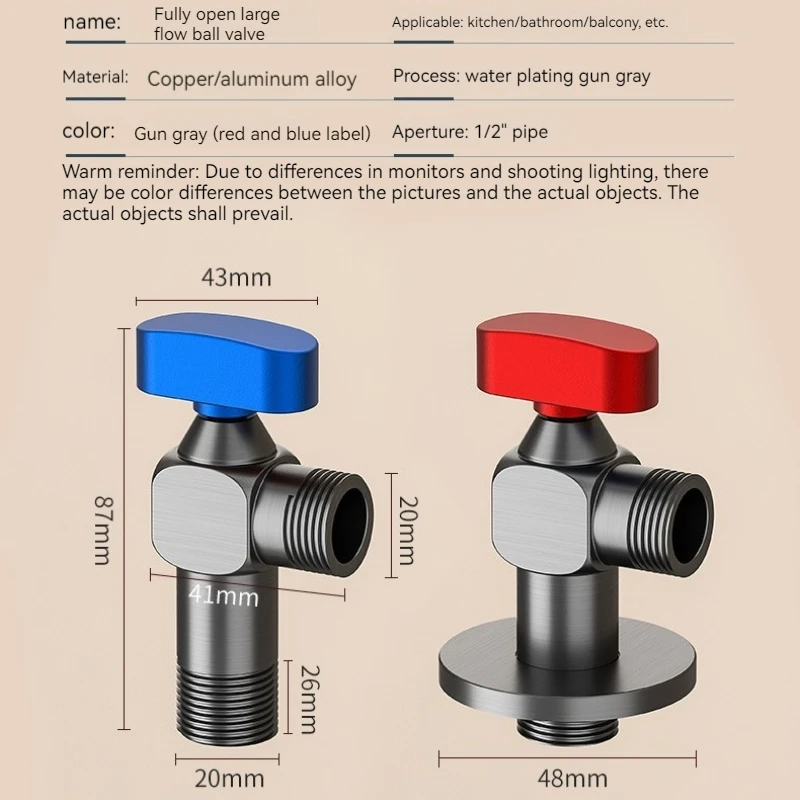 name: Fully open large flow ball valve

Applicable: kitchen/bathroom/balcony, etc.

Material: Copper/aluminum alloy

Process: water plating gun gray

color: Gun gray (red and blue label)

Aperture: 1/2" pipe

Warm reminder: Due to differences in monitors and shooting lighting, there may be color differences between the pictures and the actual objects. The actual objects shall prevail.

43mm

87mm

20mm

41mm

26mm

20mm

48mm